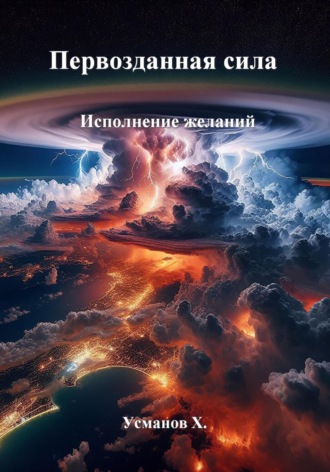 Первозданная сила

Исполнение желаний

Усманов Х.